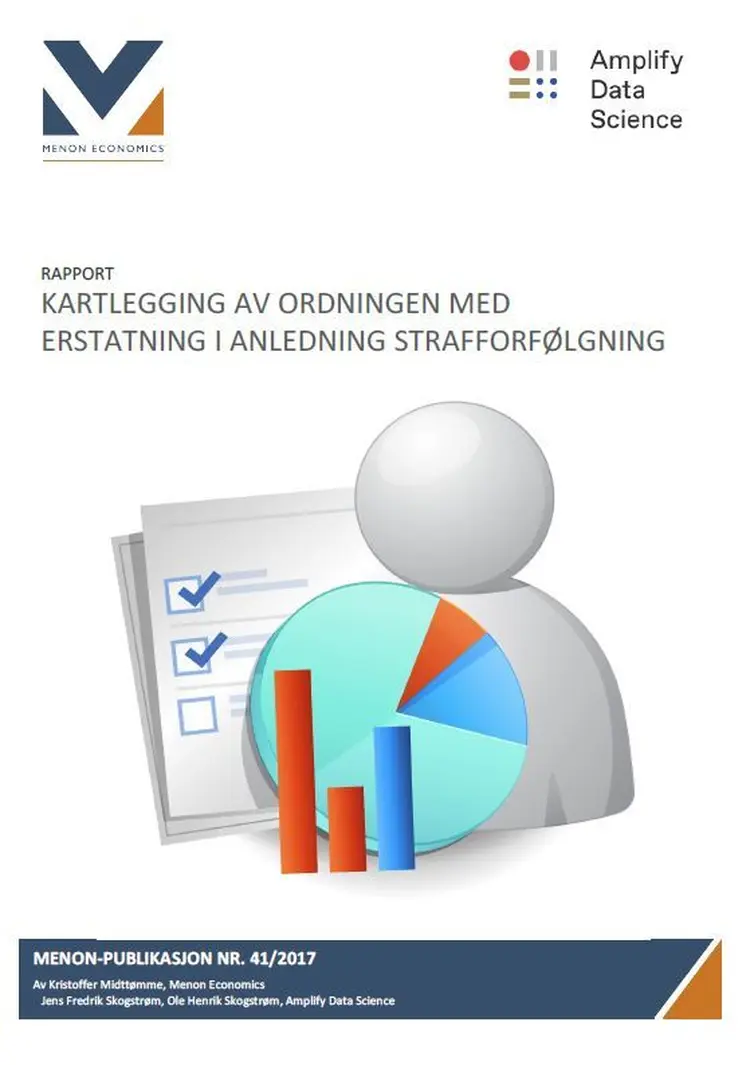 MENON ECONOMICS

Amplify
Data
Science

RAPPORT
KARTLEGGING AV ORDNINGEN MED ERSTATNING I ANLEDNING STRAFFORFØLGNING

MENON-PUBLIKASJON NR. 41/2017
Av Kristoffer Midttømme, Menon Economics
Jens Fredrik Skogstrøm, Ole Henrik Skogstrøm, Amplify Data Science